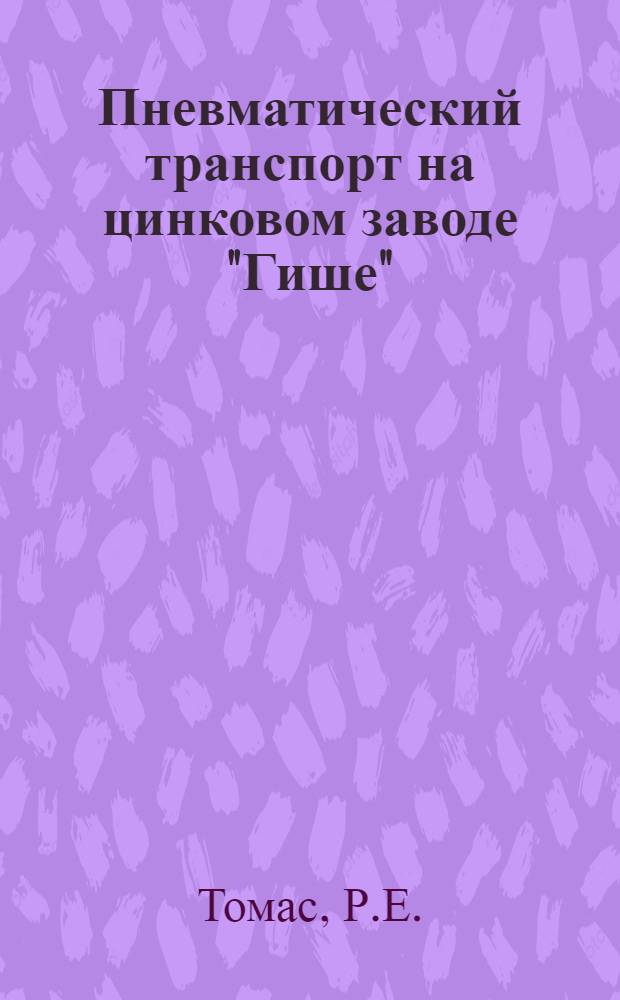 Пневматический транспорт на цинковом заводе "Гише"

Томас, Р.Е.